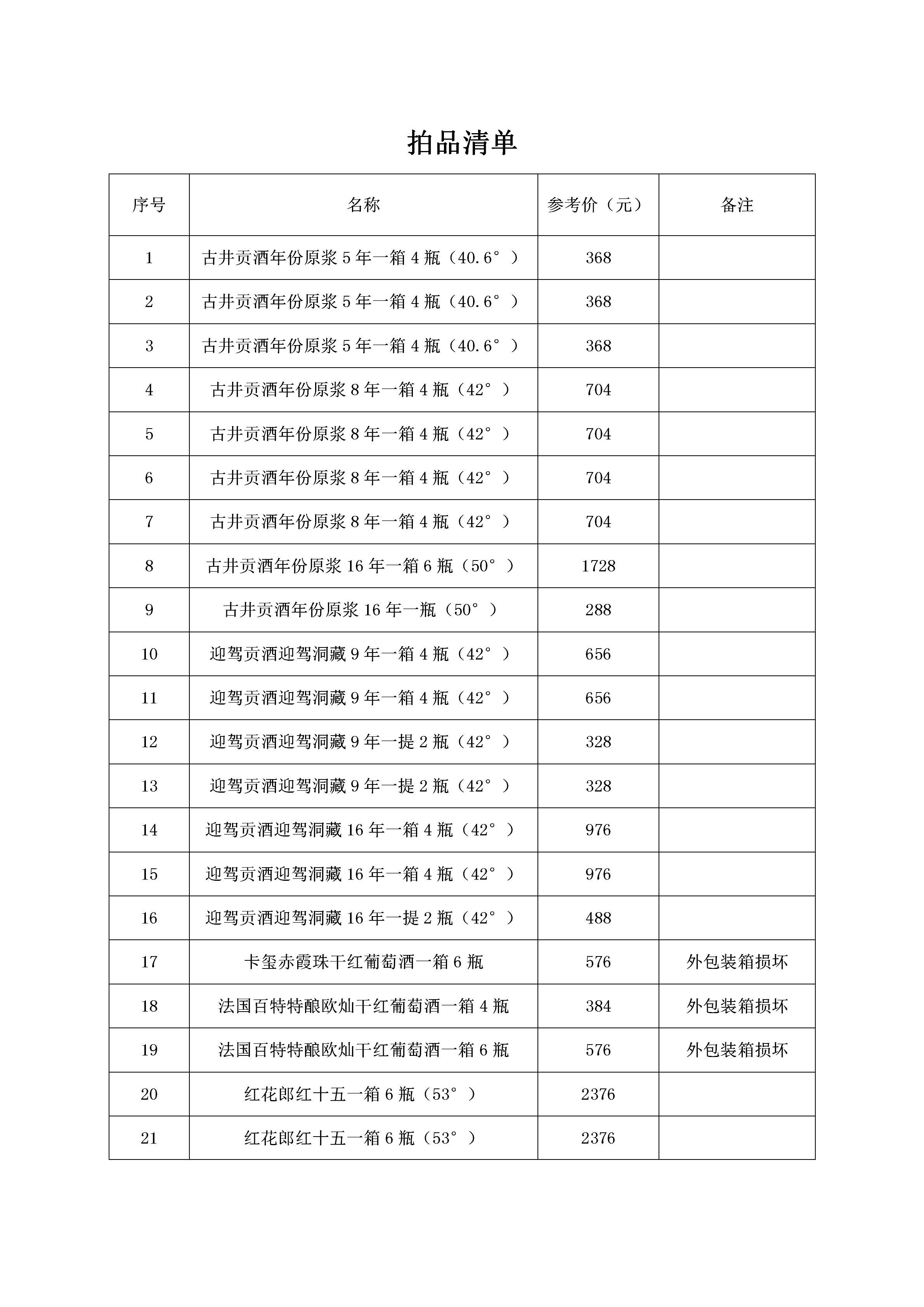 拍品清单

| 序号 | 名称 | 参考价（元） | 备注 |
|---|---|---|---|
| 1 | 古井贡酒年份原浆 5 年一箱 4 瓶（40.6°） | 368 | |
| 2 | 古井贡酒年份原浆 5 年一箱 4 瓶（40.6°） | 368 | |
| 3 | 古井贡酒年份原浆 5 年一箱 4 瓶（40.6°） | 368 | |
| 4 | 古井贡酒年份原浆 8 年一箱 4 瓶（42°） | 704 | |
| 5 | 古井贡酒年份原浆 8 年一箱 4 瓶（42°） | 704 | |
| 6 | 古井贡酒年份原浆 8 年一箱 4 瓶（42°） | 704 | |
| 7 | 古井贡酒年份原浆 8 年一箱 4 瓶（42°） | 704 | |
| 8 | 古井贡酒年份原浆 16 年一箱 6 瓶（50°） | 1728 | |
| 9 | 古井贡酒年份原浆 16 年一瓶（50°） | 288 | |
| 10 | 迎驾贡酒迎驾洞藏 9 年一箱 4 瓶（42°） | 656 | |
| 11 | 迎驾贡酒迎驾洞藏 9 年一箱 4 瓶（42°） | 656 | |
| 12 | 迎驾贡酒迎驾洞藏 9 年一提 2 瓶（42°） | 328 | |
| 13 | 迎驾贡酒迎驾洞藏 9 年一提 2 瓶（42°） | 328 | |
| 14 | 迎驾贡酒迎驾洞藏 16 年一箱 4 瓶（42°） | 976 | |
| 15 | 迎驾贡酒迎驾洞藏 16 年一箱 4 瓶（42°） | 976 | |
| 16 | 迎驾贡酒迎驾洞藏 16 年一提 2 瓶（42°） | 488 | |
| 17 | 卡玺赤霞珠干红葡萄酒一箱 6 瓶 | 576 | 外包装箱损坏 |
| 18 | 法国百特特酿欧灿干红葡萄酒一箱 4 瓶 | 384 | 外包装箱损坏 |
| 19 | 法国百特特酿欧灿干红葡萄酒一箱 6 瓶 | 576 | 外包装箱损坏 |
| 20 | 红花郎红十五一箱 6 瓶（53°） | 2376 | |
| 21 | 红花郎红十五一箱 6 瓶（53°） | 2376 | |